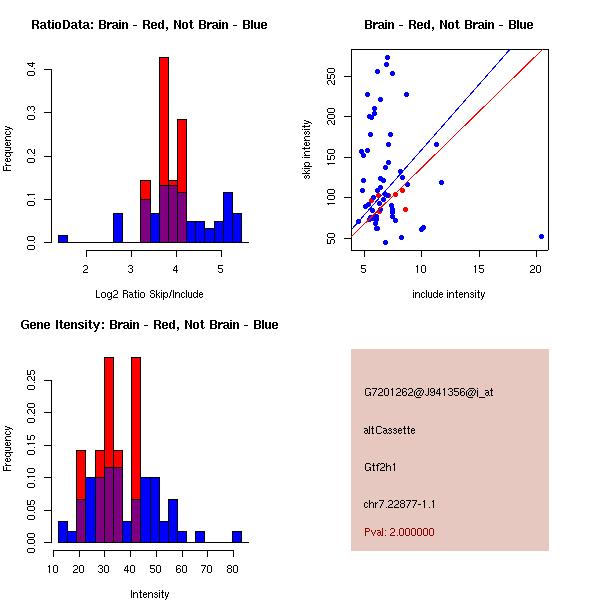 RatioData: Brain - Red, Not Brain - Blue

Frequency

0.0 0.1 0.2 0.3 0.4

2 3 4 5

Log2 Ratio Skip/Include

Brain - Red, Not Brain - Blue

skip intensity

50 100 150 200 250

5 10 15 20

include intensity

Gene Itensity: Brain - Red, Not Brain - Blue

Frequency

0.00 0.05 0.10 0.15 0.20 0.25

10 20 30 40 50 60 70 80

Intensity

G7201262@J941356@i_at

altCassette

Gtf2h1

chr7.22877-1.1

Pval: 2.000000